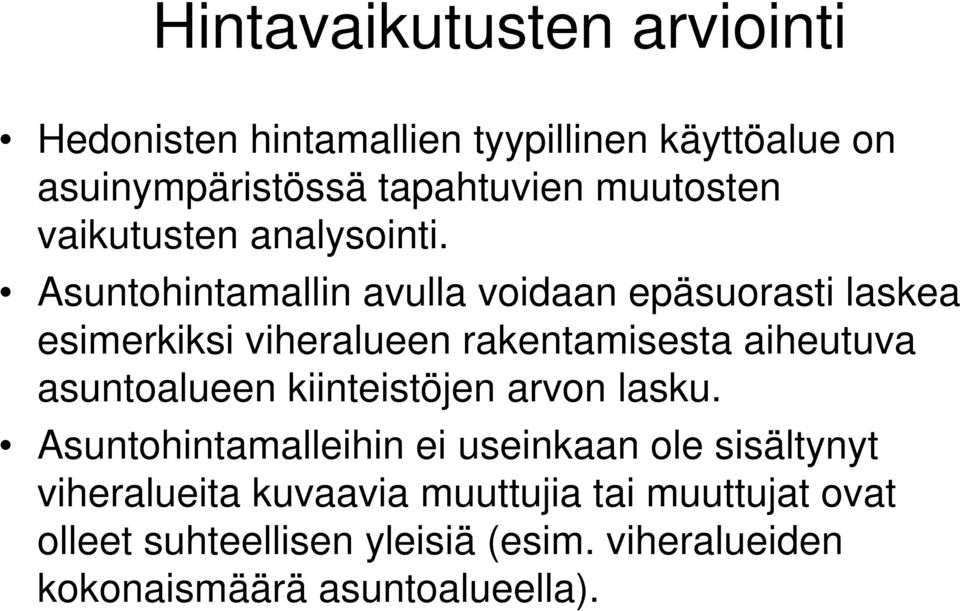 Hintavaikutusten arviointi

• Hedonisten hintamallien tyypillinen käyttöalue on asuinympäristössä tapahtuvien muutosten vaikutusten analysointi.

• Asuntohintamallin avulla voidaan epäsuorasti laskea esimerkiksi viheralueen rakentamisesta aiheutuva asuntoalueen kiinteistöjen arvon lasku.

• Asuntohintamalleihin ei useinkaan ole sisältynyt viheralueita kuvaavia muuttujia tai muuttujat ovat olleet suhteellisen yleisiä (esim. viheralueiden kokonaismäärä asuntoalueella).